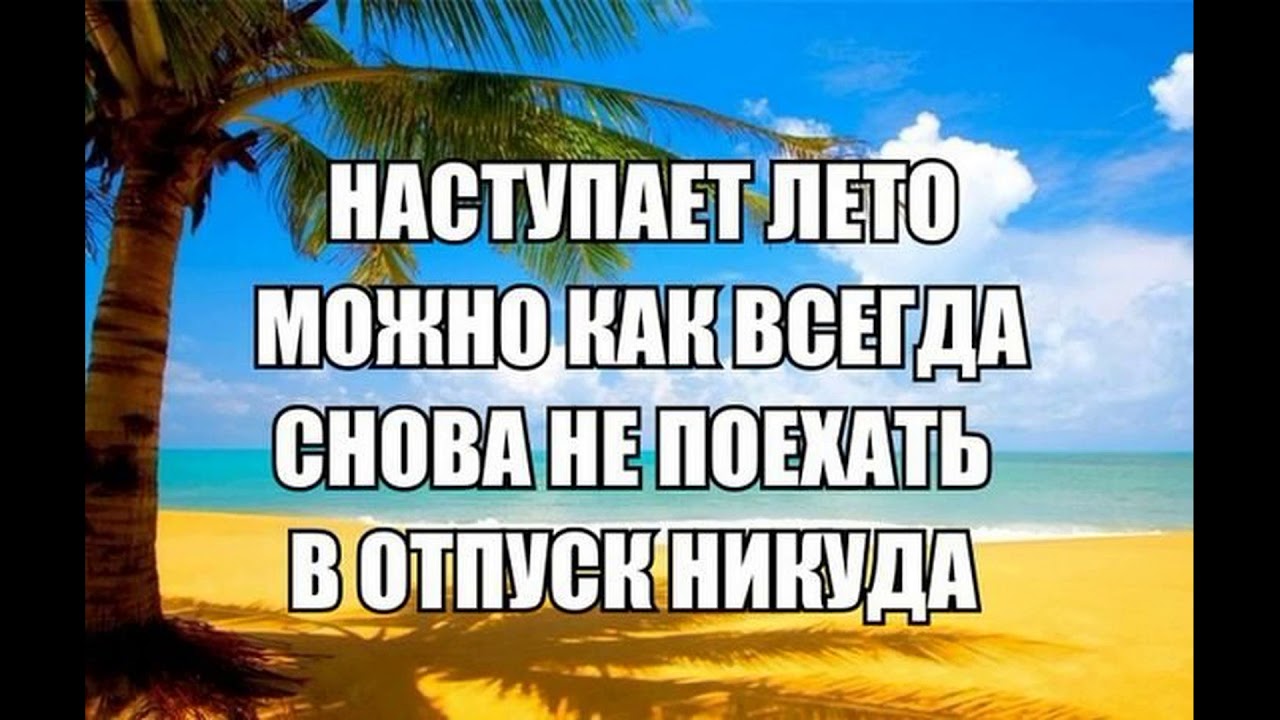 НАСТУПАЕТ ЛЕТО
МОЖНО КАК ВСЕГДА
СНОВА НЕ ПОЕХАТЬ
В ОТПУСК НИКУДА